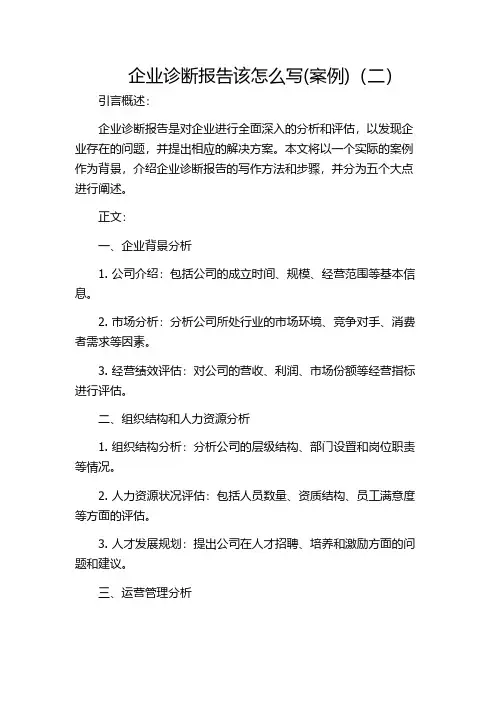 企业诊断报告该怎么写(案例)（二）

引言概述：

企业诊断报告是对企业进行全面深入的分析和评估，以发现企业存在的问题，并提出相应的解决方案。本文将以一个实际的案例作为背景，介绍企业诊断报告的写作方法和步骤，并分为五个大点进行阐述。

正文：

一、企业背景分析

1. 公司介绍：包括公司的成立时间、规模、经营范围等基本信息。

2. 市场分析：分析公司所处行业的市场环境、竞争对手、消费者需求等因素。

3. 经营绩效评估：对公司的营收、利润、市场份额等经营指标进行评估。

二、组织结构和人力资源分析

1. 组织结构分析：分析公司的层级结构、部门设置和岗位职责等情况。

2. 人力资源状况评估：包括人员数量、资质结构、员工满意度等方面的评估。

3. 人才发展规划：提出公司在人才招聘、培养和激励方面的问题和建议。

三、运营管理分析